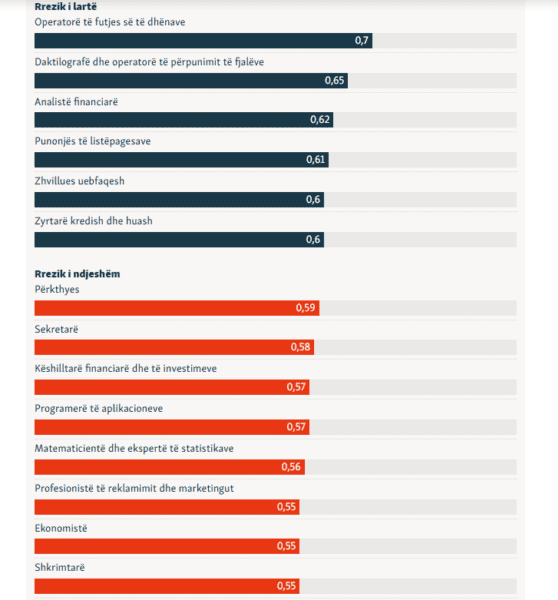 Rrezik i lartë
Operatorë të futjes së të dhënave
0,7
Daktilografë dhe operatorë të përpunimit të fjalëve
0,65
Analistë financiarë
0,62
Punonjës të listëpagesave
0,61
Zhvillues uebfaqesh
0,6
Zyrtarë kredish dhe huash
0,6

Rrezik i ndjeshëm
Përkthyes
0,59
Sekretarë
0,58
Këshilltarë financiarë dhe të investimeve
0,57
Programerë të aplikacioneve
0,57
Matematicientë dhe ekspertë të statistikave
0,56
Profesionistë të reklamimit dhe marketingut
0,55
Ekonomistë
0,55
Shkrimtarë
0,55